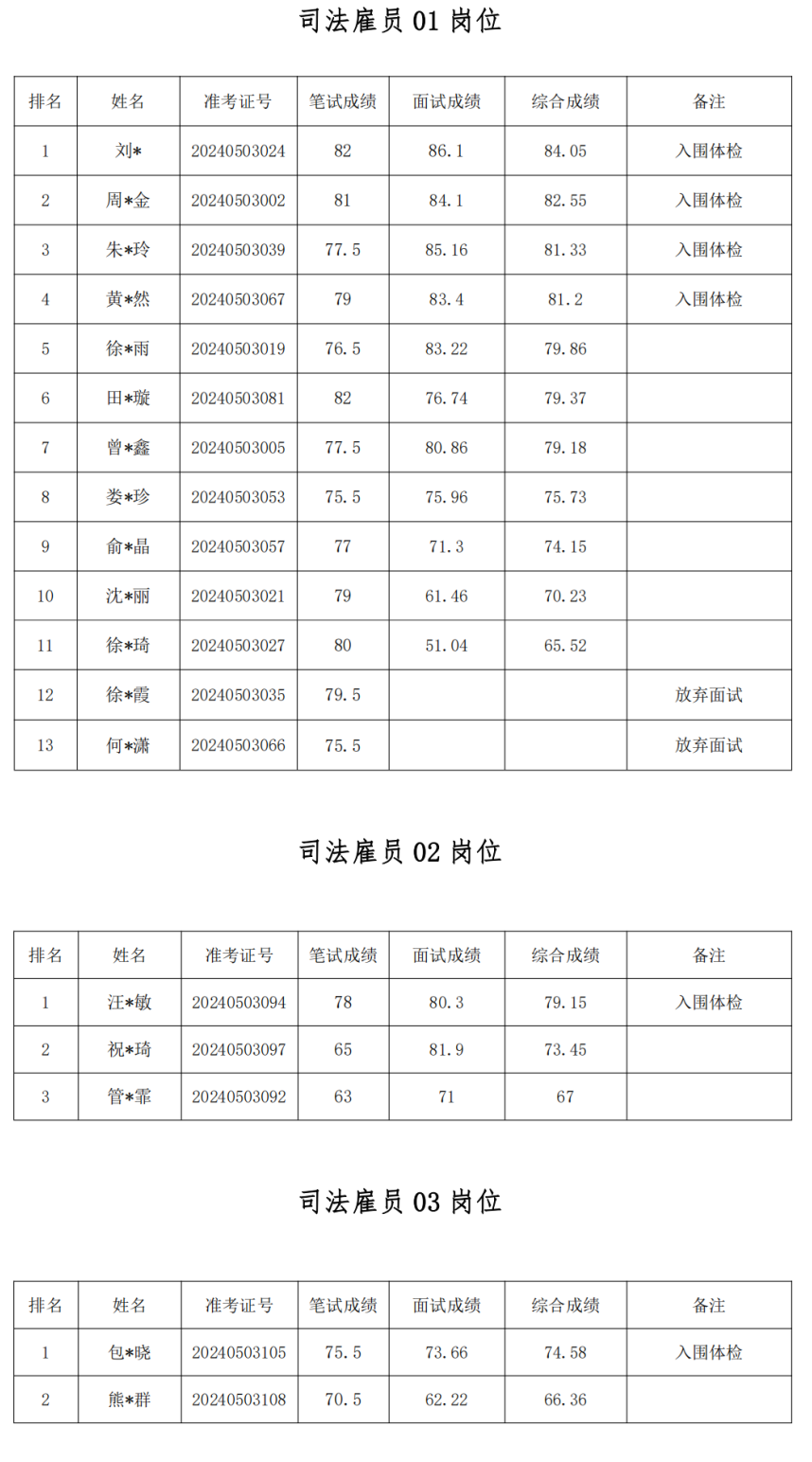 司法雇员 01 岗位

| 排名 | 姓名 | 准考证号 | 笔试成绩 | 面试成绩 | 综合成绩 | 备注 |
|---|---|---|---|---|---|---|
| 1 | 刘* | 20240503024 | 82 | 86.1 | 84.05 | 入围体检 |
| 2 | 周*金 | 20240503002 | 81 | 84.1 | 82.55 | 入围体检 |
| 3 | 朱*玲 | 20240503039 | 77.5 | 85.16 | 81.33 | 入围体检 |
| 4 | 黄*然 | 20240503067 | 79 | 83.4 | 81.2 | 入围体检 |
| 5 | 徐*雨 | 20240503019 | 76.5 | 83.22 | 79.86 | |
| 6 | 田*璇 | 20240503081 | 82 | 76.74 | 79.37 | |
| 7 | 曾*鑫 | 20240503005 | 77.5 | 80.86 | 79.18 | |
| 8 | 娄*珍 | 20240503053 | 75.5 | 75.96 | 75.73 | |
| 9 | 俞*晶 | 20240503057 | 77 | 71.3 | 74.15 | |
| 10 | 沈*丽 | 20240503021 | 79 | 61.46 | 70.23 | |
| 11 | 徐*琦 | 20240503027 | 80 | 51.04 | 65.52 | |
| 12 | 徐*霞 | 20240503035 | 79.5 | | | 放弃面试 |
| 13 | 何*潇 | 20240503066 | 75.5 | | | 放弃面试 |

司法雇员 02 岗位

| 排名 | 姓名 | 准考证号 | 笔试成绩 | 面试成绩 | 综合成绩 | 备注 |
|---|---|---|---|---|---|---|
| 1 | 汪*敏 | 20240503094 | 78 | 80.3 | 79.15 | 入围体检 |
| 2 | 祝*琦 | 20240503097 | 65 | 81.9 | 73.45 | |
| 3 | 管*霏 | 20240503092 | 63 | 71 | 67 | |

司法雇员 03 岗位

| 排名 | 姓名 | 准考证号 | 笔试成绩 | 面试成绩 | 综合成绩 | 备注 |
|---|---|---|---|---|---|---|
| 1 | 包*晓 | 20240503105 | 75.5 | 73.66 | 74.58 | 入围体检 |
| 2 | 熊*群 | 20240503108 | 70.5 | 62.22 | 66.36 | |